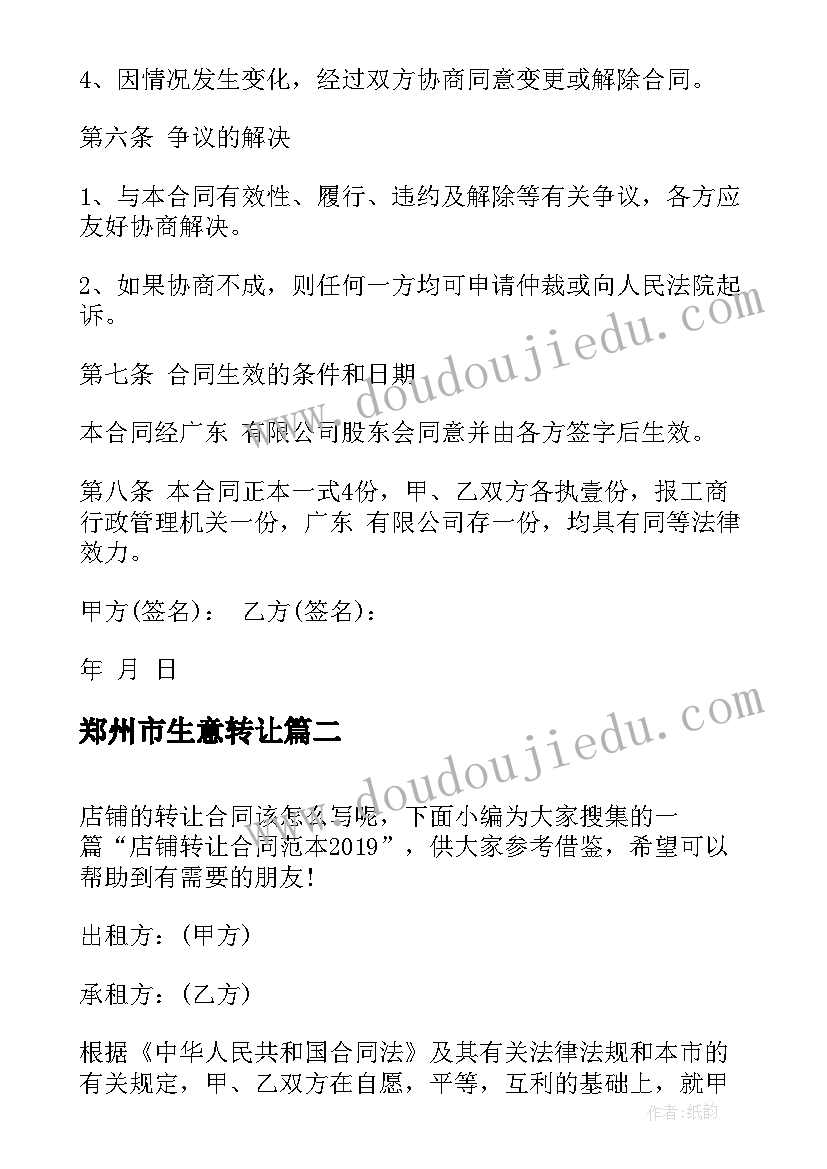 4、因情况发生变化，经过双方协商同意变更或解除合同。

第六条 争议的解决

1、与本合同有效性、履行、违约及解除等有关争议，各方应友好协商解决。

2、如果协商不成，则任何一方均可申请仲裁或向人民法院起诉。

第七条 合同生效的条件和日期

本合同经广东 有限公司股东会同意并由各方签字后生效。

第八条 本合同正本一式4份，甲、乙双方各执壹份，报工商行政管理机关一份，广东 有限公司存一份，均具有同等法律效力。

甲方(签名)： 乙方(签名)：

年 月 日

郑州市生意转让篇二

店铺的转让合同该怎么写呢，下面小编为大家搜集的一篇“店铺转让合同范本2019”，供大家参考借鉴，希望可以帮助到有需要的朋友!

出租方：(甲方)

承租方：(乙方)

根据《中华人民共和国合同法》及其有关法律法规和本市的有关规定，甲、乙双方在自愿，平等，互利的基础上，就甲

www.doudoujiedu.com

www.doudoujiedu.com

作者：纸韵